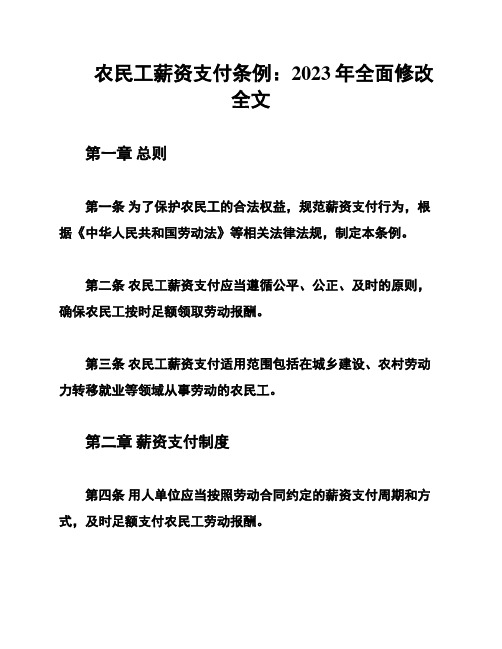 农民工薪资支付条例：2023年全面修改全文

第一章 总则

第一条 为了保护农民工的合法权益，规范薪资支付行为，根据《中华人民共和国劳动法》等相关法律法规，制定本条例。

第二条 农民工薪资支付应当遵循公平、公正、及时的原则，确保农民工按时足额领取劳动报酬。

第三条 农民工薪资支付适用范围包括在城乡建设、农村劳动力转移就业等领域从事劳动的农民工。

第二章 薪资支付制度

第四条 用人单位应当按照劳动合同约定的薪资支付周期和方式，及时足额支付农民工劳动报酬。